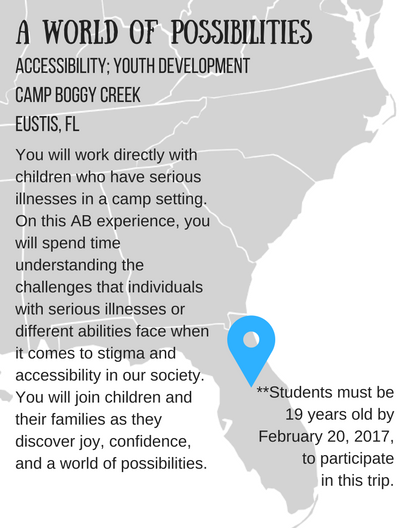 A WORLD OF POSSIBILITIES

ACCESSIBILITY; YOUTH DEVELOPMENT

CAMP BOGGY CREEK

EUSTIS, FL

You will work directly with children who have serious illnesses in a camp setting. On this AB experience, you will spend time understanding the challenges that individuals with serious illnesses or different abilities face when it comes to stigma and accessibility in our society. You will join children and their families as they discover joy, confidence, and a world of possibilities.

**Students must be 19 years old by February 20, 2017, to participate in this trip.